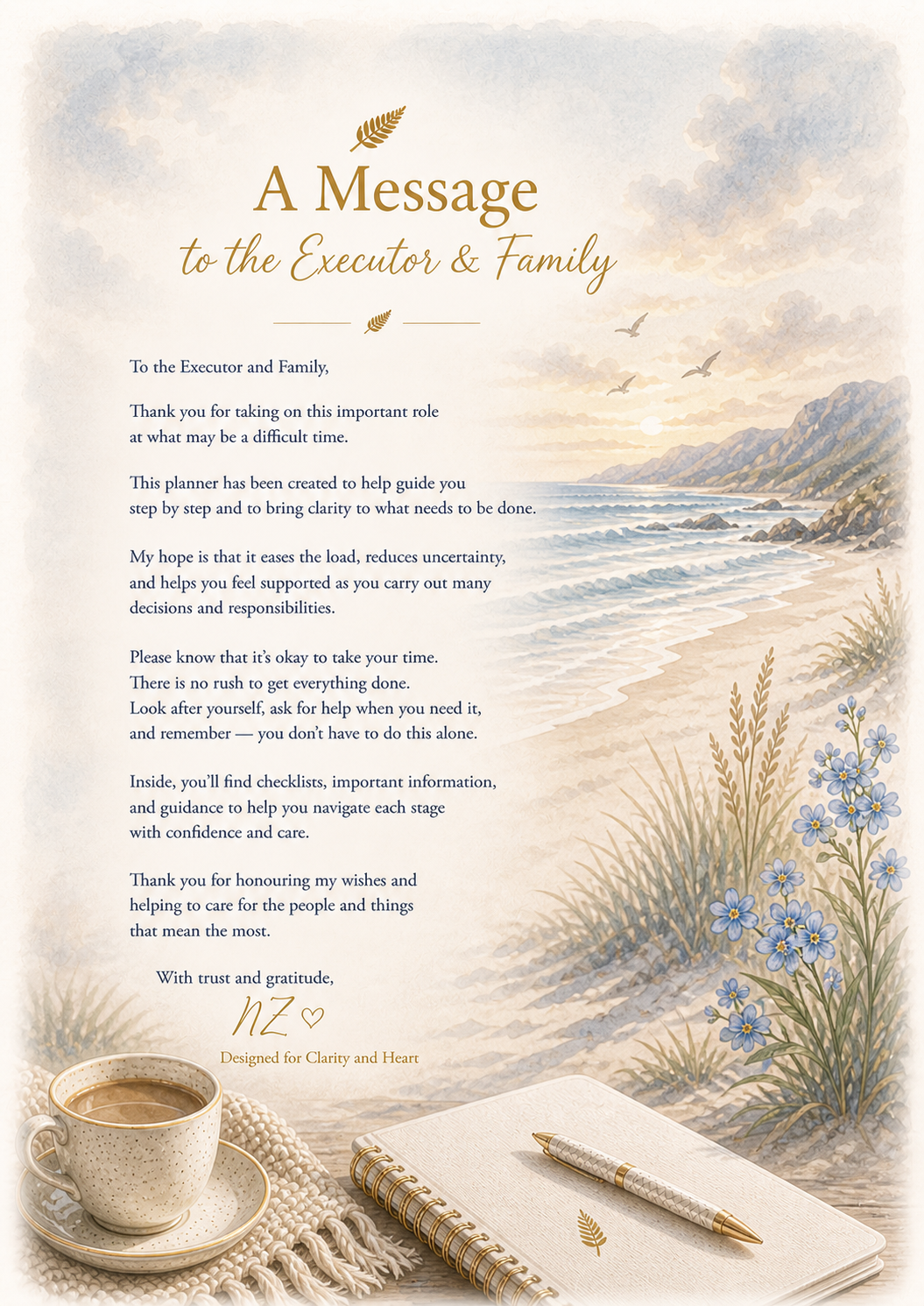 A Message
to the Executor & Family

To the Executor and Family,

Thank you for taking on this important role at what may be a difficult time.

This planner has been created to help guide you step by step and to bring clarity to what needs to be done.

My hope is that it eases the load, reduces uncertainty, and helps you feel supported as you carry out many decisions and responsibilities.

Please know that it's okay to take your time. There is no rush to get everything done. Look after yourself, ask for help when you need it, and remember — you don't have to do this alone.

Inside, you'll find checklists, important information, and guidance to help you navigate each stage with confidence and care.

Thank you for honouring my wishes and helping to care for the people and things that mean the most.

With trust and gratitude,

NZ ♡

Designed for Clarity and Heart